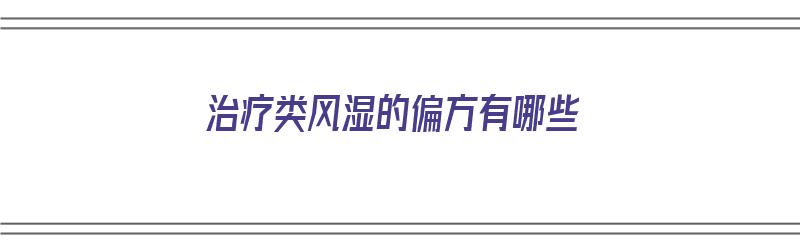 治疗类风湿的偏方有哪些